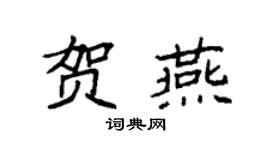 贺燕

词典网